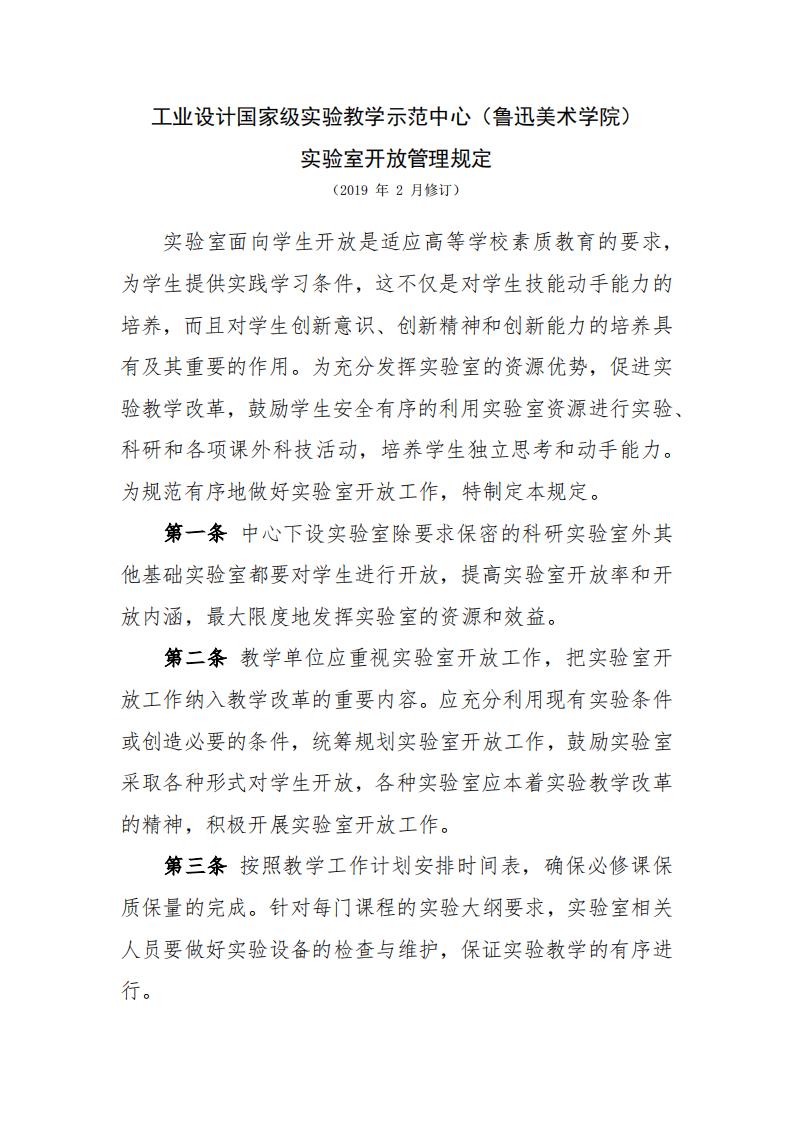 工业设计国家级实验教学示范中心（鲁迅美术学院）

实验室开放管理规定

（2019 年 2 月修订）

实验室面向学生开放是适应高等学校素质教育的要求，为学生提供实践学习条件，这不仅是对学生技能动手能力的培养，而且对学生创新意识、创新精神和创新能力的培养具有及其重要的作用。为充分发挥实验室的资源优势，促进实验教学改革，鼓励学生安全有序的利用实验室资源进行实验、科研和各项课外科技活动，培养学生独立思考和动手能力。为规范有序地做好实验室开放工作，特制定本规定。

第一条 中心下设实验室除要求保密的科研实验室外其他基础实验室都要对学生进行开放，提高实验室开放率和开放内涵，最大限度地发挥实验室的资源和效益。

第二条 教学单位应重视实验室开放工作，把实验室开放工作纳入教学改革的重要内容。应充分利用现有实验条件或创造必要的条件，统筹规划实验室开放工作，鼓励实验室采取各种形式对学生开放，各种实验室应本着实验教学改革的精神，积极开展实验室开放工作。

第三条 按照教学工作计划安排时间表，确保必修课保质保量的完成。针对每门课程的实验大纲要求，实验室相关人员要做好实验设备的检查与维护，保证实验教学的有序进行。